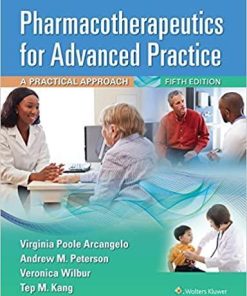 Pharmacotherapeutics for Advanced Practice

A PRACTICAL APPROACH FIFTH EDITION

Virginia Poole Arcangelo
Andrew M. Peterson
Veronica Wilbur
Tep M. Kang

Wolters Kluwer